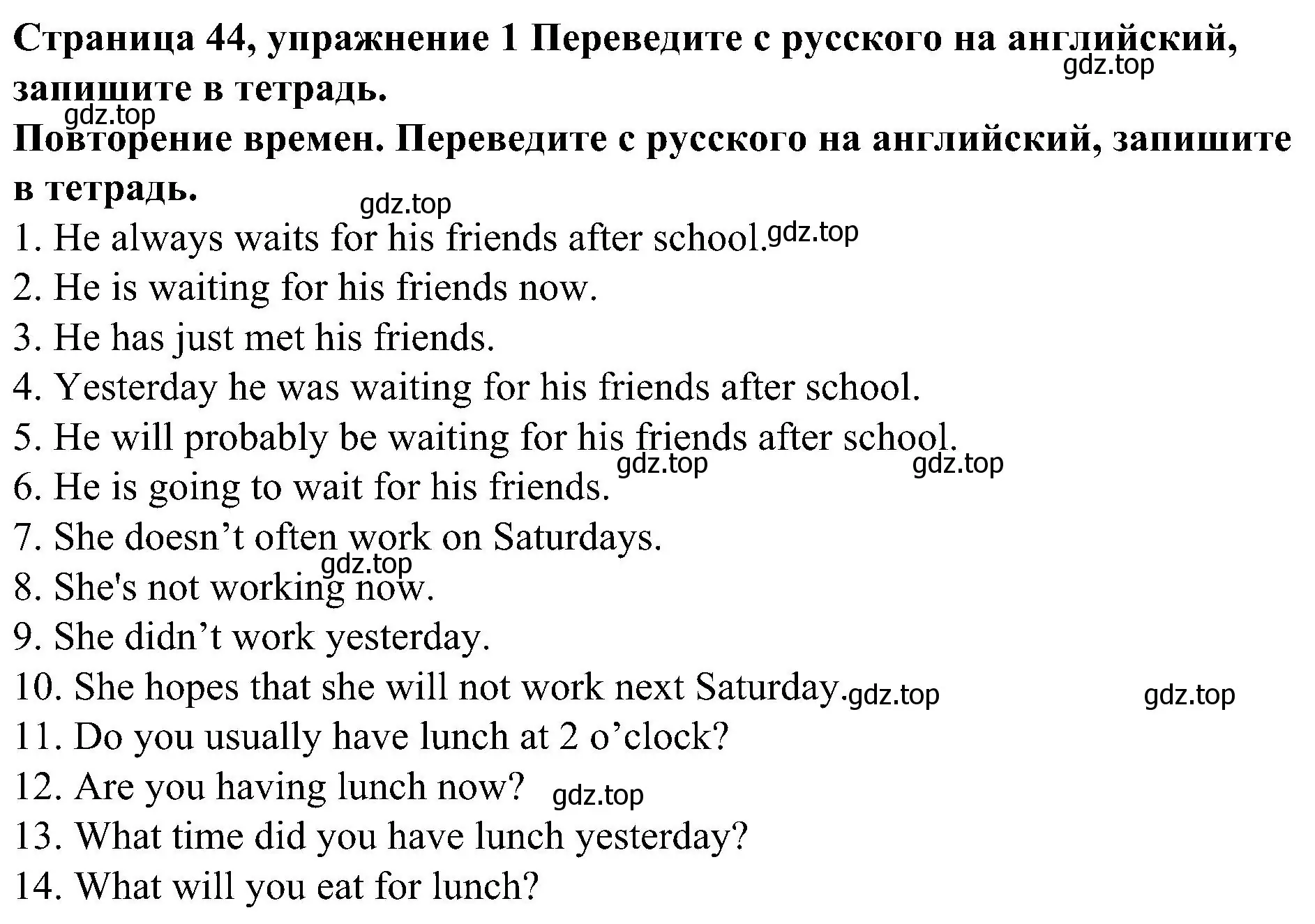 Страница 44, упражнение 1 Переведите с русского на английский, запишите в тетрадь.
gdz.top
gdz.top
Повторение времен. Переведите с русского на английский, запишите в тетрадь.
gdz.top
1. He always waits for his friends after school. gdz.top
2. He is waiting for his friends now.
3. He has just met his friends.
4. Yesterday he was waiting for his friends after school.
5. He will probably be waiting for his friends after school.
gdz.top gdz.top
6. He is going to wait for his friends.
7. She doesn’t often work on Saturdays.
gdz.top
8. She's not working now.
9. She didn’t work yesterday.
10. She hopes that she will not work next Saturday. gdz.top gdz.top
11. Do you usually have lunch at 2 o’clock?
12. Are you having lunch now? gdz.top
13. What time did you have lunch yesterday?
14. What will you eat for lunch?